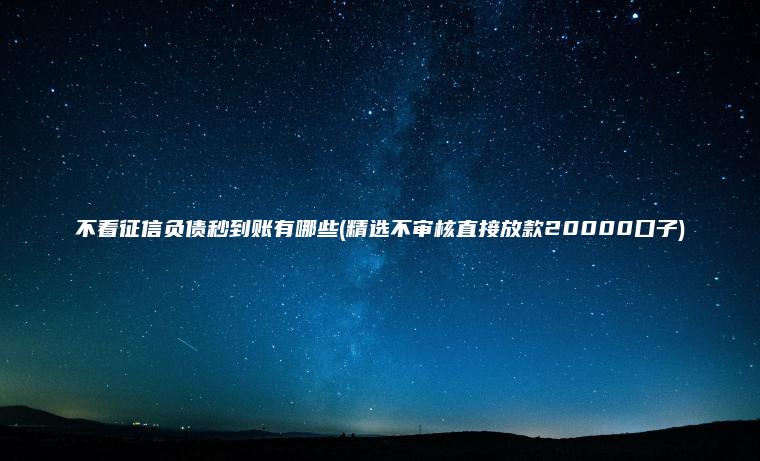 不看征信负债秒到账有哪些(精选不审核直接放款20000口子)